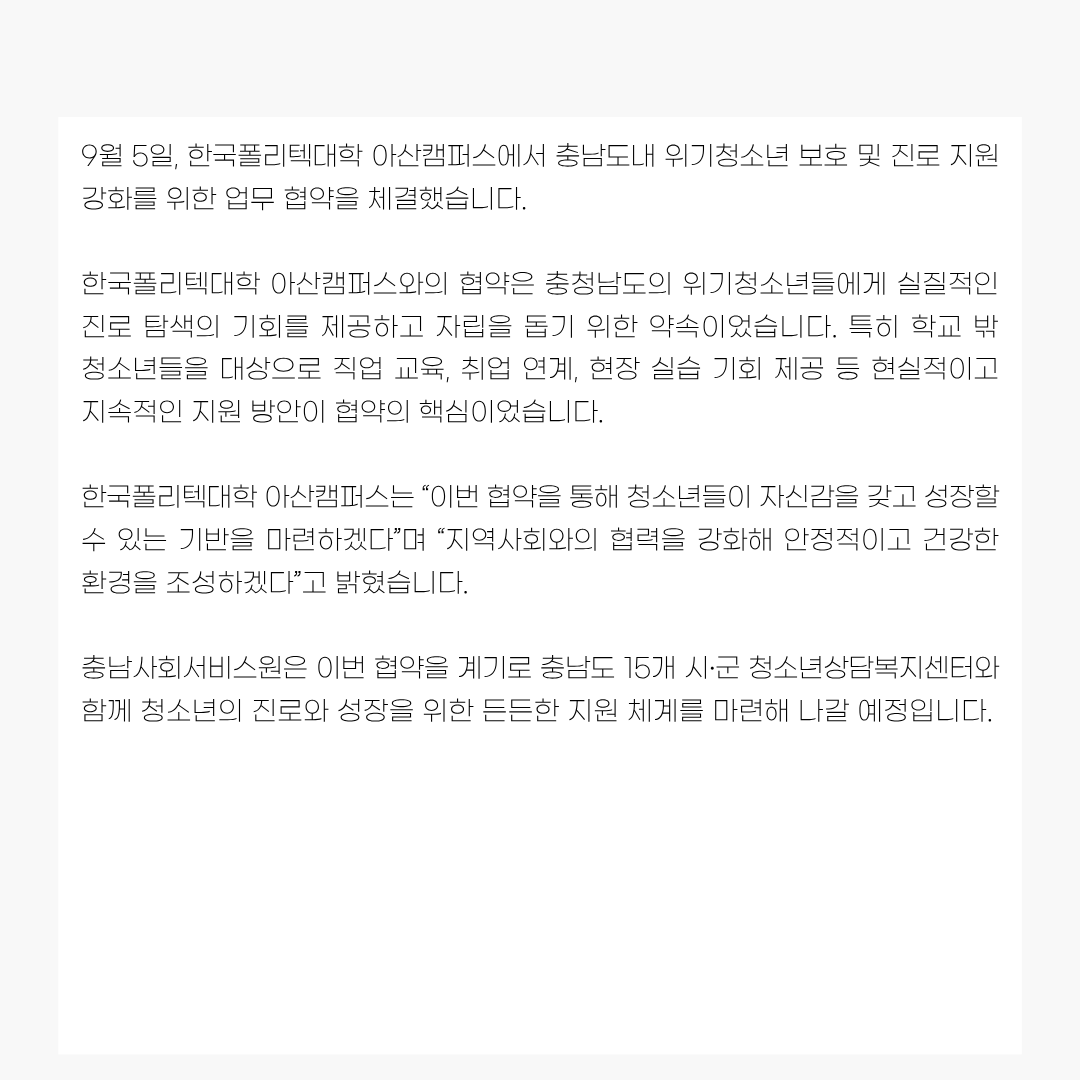 9월 5일, 한국폴리텍대학 아산캠퍼스에서 충남도내 위기청소년 보호 및 진로 지원 강화를 위한 업무 협약을 체결했습니다.

한국폴리텍대학 아산캠퍼스와의 협약은 충청남도의 위기청소년들에게 실질적인 진로 탐색의 기회를 제공하고 자립을 돕기 위한 약속이었습니다. 특히 학교 밖 청소년들을 대상으로 직업 교육, 취업 연계, 현장 실습 기회 제공 등 현실적이고 지속적인 지원 방안이 협약의 핵심이었습니다.

한국폴리텍대학 아산캠퍼스는 "이번 협약을 통해 청소년들이 자신감을 갖고 성장할 수 있는 기반을 마련하겠다"며 "지역사회와의 협력을 강화해 안정적이고 건강한 환경을 조성하겠다"고 밝혔습니다.

충남사회서비스원은 이번 협약을 계기로 충남도 15개 시·군 청소년상담복지센터와 함께 청소년의 진로와 성장을 위한 든든한 지원 체계를 마련해 나갈 예정입니다.